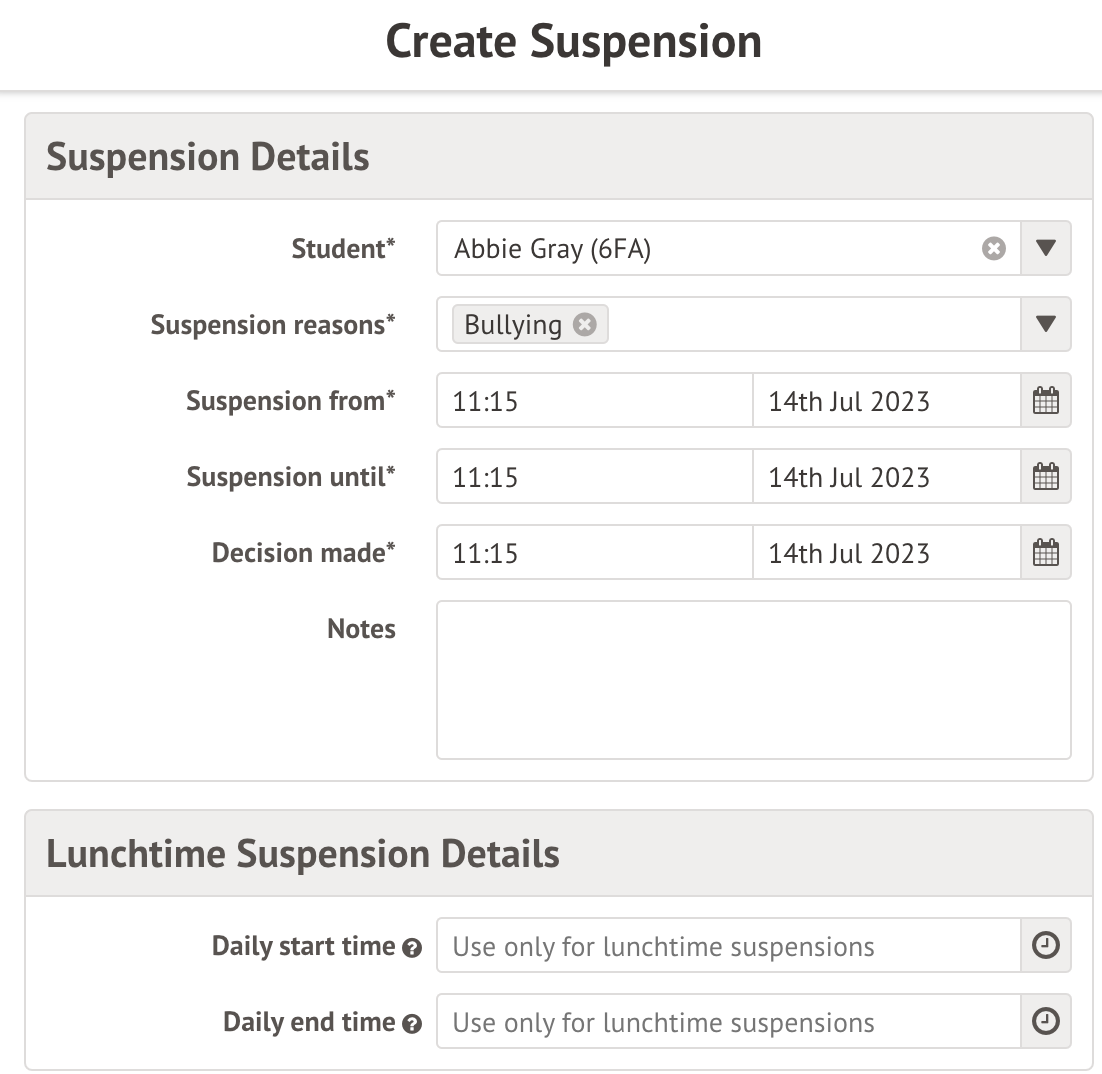 Create Suspension

Suspension Details

Student* Abbie Gray (6FA)

Suspension reasons* Bullying

Suspension from* 11:15 14th Jul 2023

Suspension until* 11:15 14th Jul 2023

Decision made* 11:15 14th Jul 2023

Notes

Lunchtime Suspension Details

Daily start time Use only for lunchtime suspensions

Daily end time Use only for lunchtime suspensions